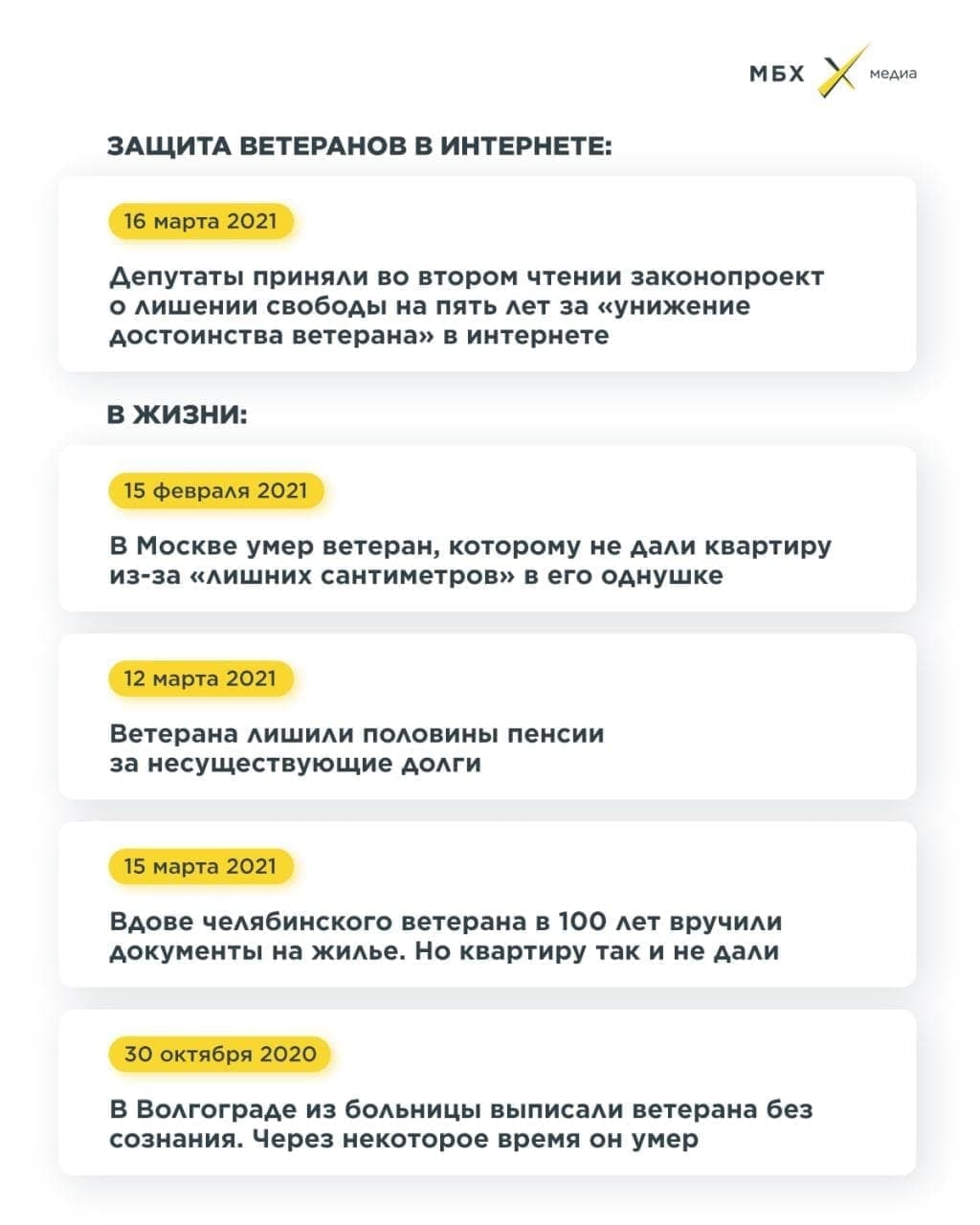 МБХ медиа

ЗАЩИТА ВЕТЕРАНОВ В ИНТЕРНЕТЕ:

16 марта 2021

Депутаты приняли во втором чтении законопроект о лишении свободы на пять лет за «унижение достоинства ветерана» в интернете

В ЖИЗНИ:

15 февраля 2021

В Москве умер ветеран, которому не дали квартиру из-за «лишних сантиметров» в его однушке

12 марта 2021

Ветерана лишили половины пенсии за несуществующие долги

15 марта 2021

Вдове челябинского ветерана в 100 лет вручили документы на жилье. Но квартиру так и не дали

30 октября 2020

В Волгограде из больницы выписали ветерана без сознания. Через некоторое время он умер